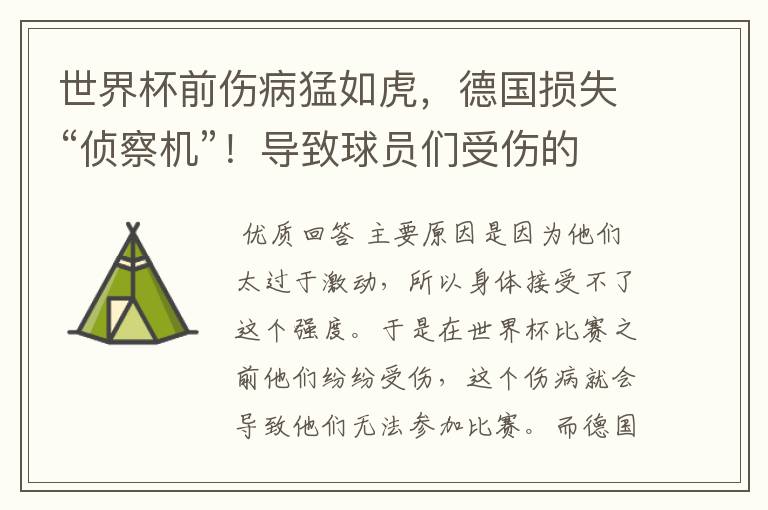 世界杯前伤病猛如虎，德国损失“侦察机”！导致球员们受伤的

优质回答 主要原因是因为他们太过于激动，所以身体接受不了这个强度。于是在世界杯比赛之前他们纷纷受伤，这个伤病就会导致他们无法参加比赛。而德国